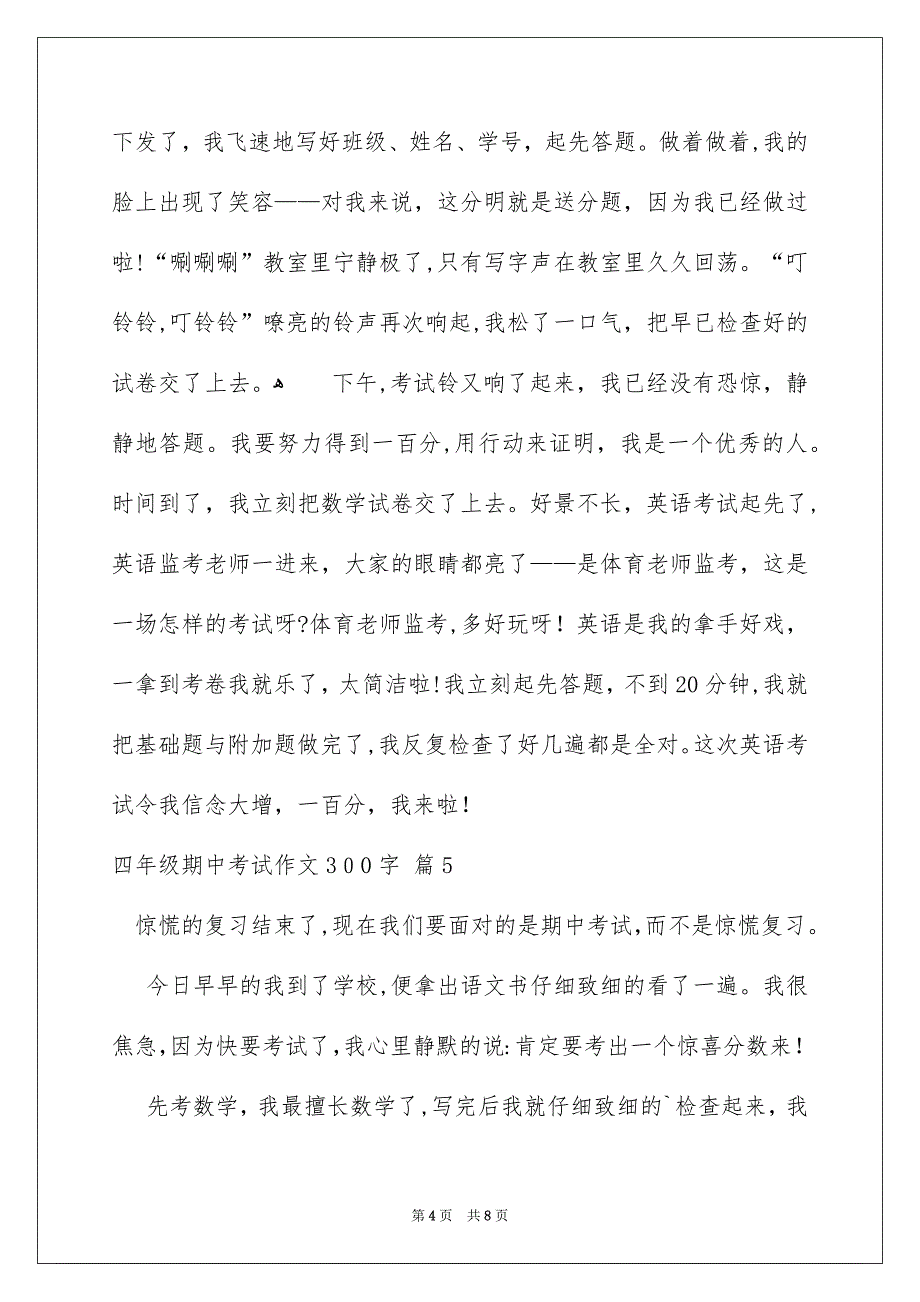 下发了，我飞速地写好班级、姓名、学号，起先答题。做着做着,我的脸上出现了笑容——对我来说，这分明就是送分题，因为我已经做过啦!“唰唰唰”教室里宁静极了,只有写字声在教室里久久回荡。“叮铃铃,叮铃铃”嘹亮的铃声再次响起,我松了一口气，把早已检查好的试卷交了上去。 下午,考试铃又响了起来，我已经没有恐惊，静静地答题。我要努力得到一百分,用行动来证明，我是一个优秀的人。时间到了，我立刻把数学试卷交了上去。好景不长，英语考试起先了，英语监考老师一进来，大家的眼睛都亮了——是体育老师监考，这是一场怎样的考试呀?体育老师监考,多好玩呀！英语是我的拿手好戏，一拿到考卷我就乐了，太简洁啦!我立刻起先答题，不到20分钟,我就把基础题与附加题做完了,我反复检查了好几遍都是全对。这次英语考试令我信念大增，一百分，我来啦!

四年级期中考试作文300字 篇5

惊慌的复习结束了,现在我们要面对的是期中考试,而不是惊慌复习。

今日早早的我到了学校,便拿出语文书仔细致细的看了一遍。我很焦急,因为快要考试了,我心里静默的说:肯定要考出一个惊喜分数来！

先考数学，我最擅长数学了,写完后我就仔细致细的`检查起来，我

第4页 共8页